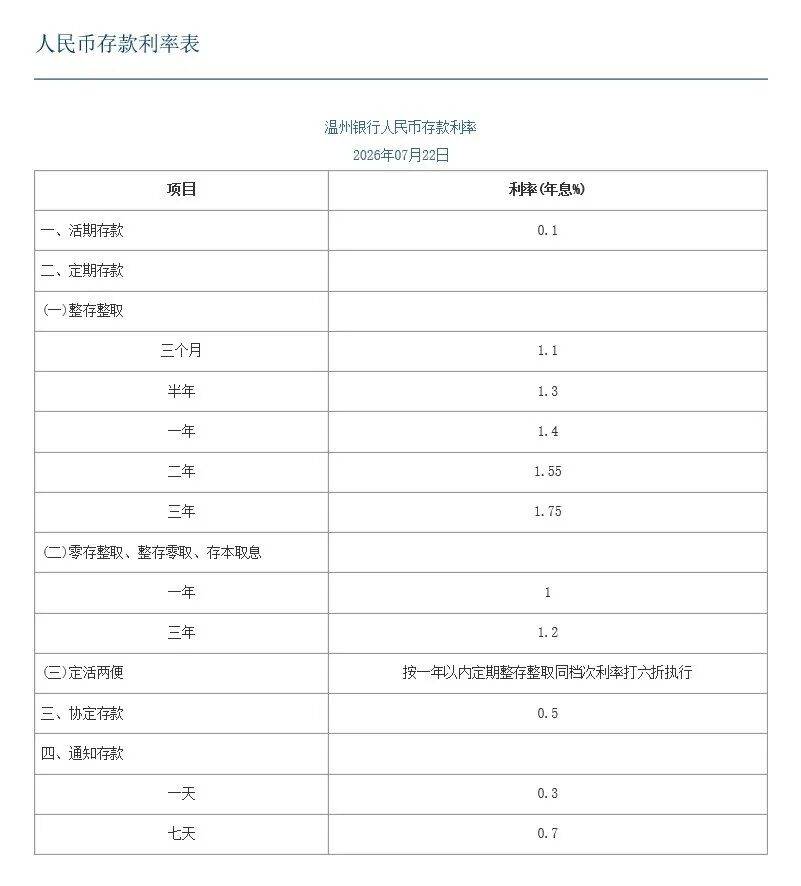 人民币存款利率表

温州银行人民币存款利率

2026年07月22日

| 项目 | 利率(年息%) |
|---|---|
| 一、活期存款 | 0.1 |
| 二、定期存款 | |
| (一)整存整取 | |
| 三个月 | 1.1 |
| 半年 | 1.3 |
| 一年 | 1.4 |
| 二年 | 1.55 |
| 三年 | 1.75 |
| (二)零存整取、整存零取、存本取息 | |
| 一年 | 1 |
| 三年 | 1.2 |
| (三)定活两便 | 按一年以内定期整存整取同档次利率打六折执行 |
| 三、协定存款 | 0.5 |
| 四、通知存款 | |
| 一天 | 0.3 |
| 七天 | 0.7 |